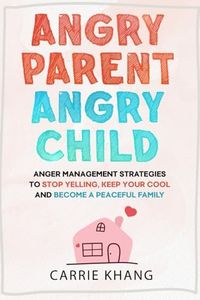 ANGRY PARENT ANGRY CHILD

ANGER MANAGEMENT STRATEGIES TO STOP YELLING, KEEP YOUR COOL AND BECOME A PEACEFUL FAMILY

CARRIE KHANG